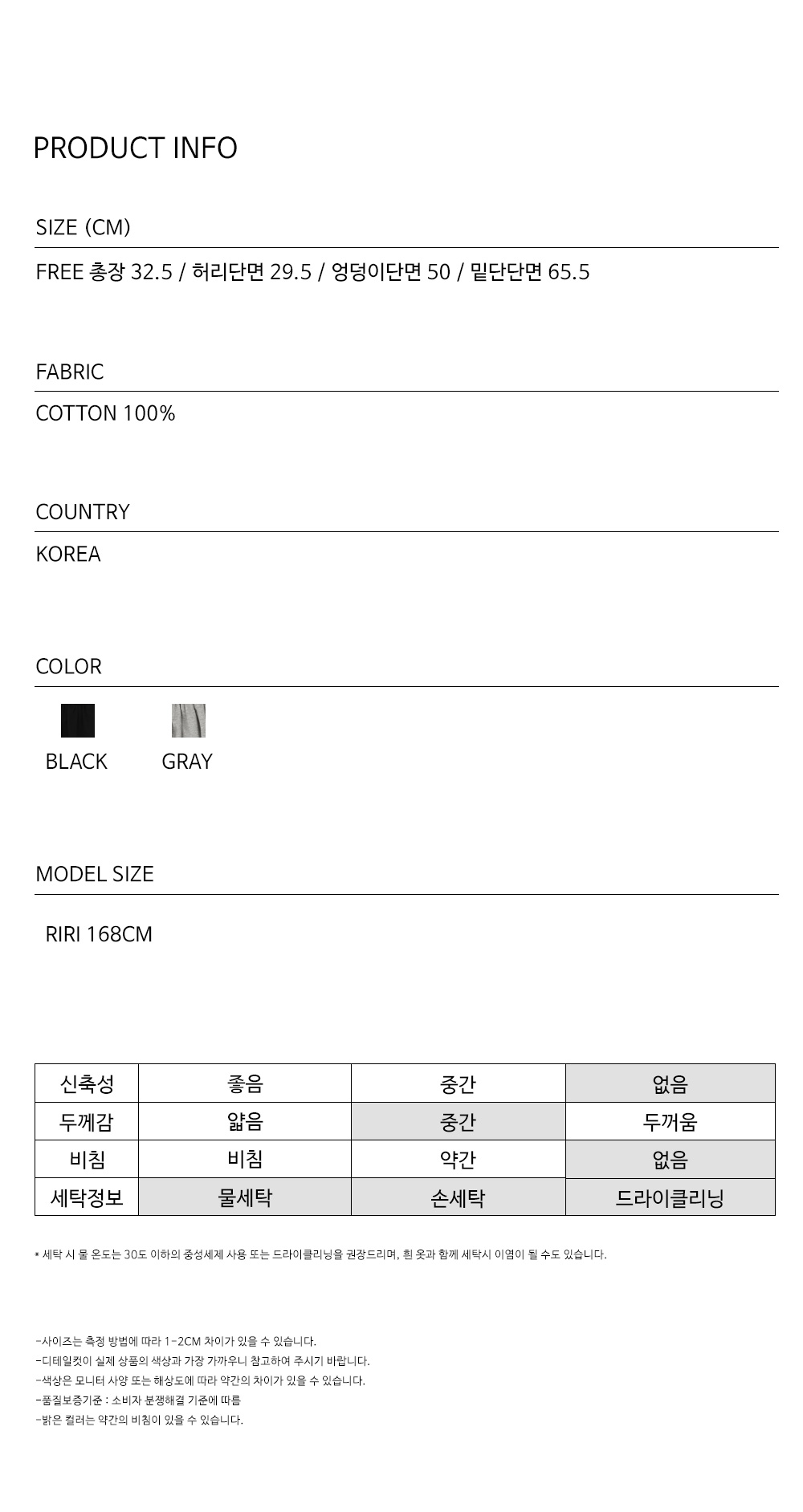 PRODUCT INFO

SIZE (CM)

FREE 총장 32.5 / 허리단면 29.5 / 엉덩이단면 50 / 밑단단면 65.5

FABRIC

COTTON 100%

COUNTRY

KOREA

COLOR

BLACK GRAY

MODEL SIZE

RIRI 168CM

| 신축성 | 좋음 | 중간 | 없음 |
|---|---|---|---|
| 두께감 | 얇음 | 중간 | 두꺼움 |
| 비침 | 비침 | 약간 | 없음 |
| 세탁정보 | 물세탁 | 손세탁 | 드라이클리닝 |

* 세탁 시 물 온도는 30도 이하의 중성세제 사용 또는 드라이클리닝을 권장드리며, 흰 옷과 함께 세탁시 이염이 될 수도 있습니다.

-사이즈는 측정 방법에 따라 1-2CM 차이가 있을 수 있습니다.
-디테일컷이 실제 상품의 색상과 가장 가까우니 참고하여 주시기 바랍니다.
-색상은 모니터 사양 또는 해상도에 따라 약간의 차이가 있을 수 있습니다.
-품질보증기준 : 소비자 분쟁해결 기준에 따름
-밝은 컬러는 약간의 비침이 있을 수 있습니다.